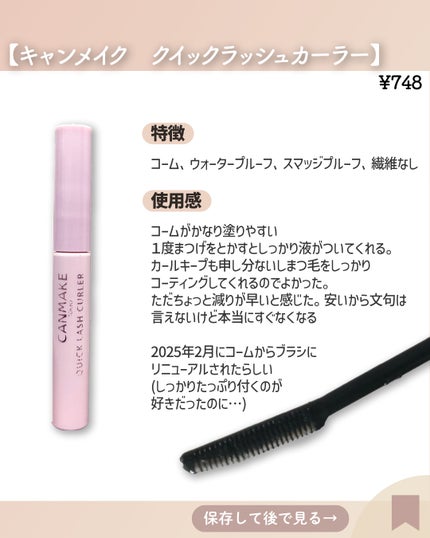 【キャンメイク　クイックラッシュカーラー】

¥748

CANMAKE
TOKYO
QUICK LASH CURLER

特徴

コーム、ウォータープルーフ、スマッジプルーフ、繊維なし

使用感

コームがかなり塗りやすい
１度まつげをとかすとしっかり液がついてくれる。
カールキープも申し分ないしまつ毛をしっかり
コーティングしてくれるのでよかった。
ただちょっと減りが早いと感じた。安いから文句は
言えないけど本当にすぐなくなる

2025年2月にコームからブラシに
リニューアルされたらしい
(しっかりたっぷり付くのが
好きだったのに…)

保存して後で見る→